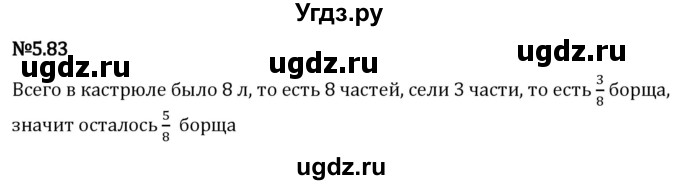 Угдз.ру

№5.83

ugdz.ru ugdz.ru ugdz.ru

Всего в кастрюле было 8 л, то есть 8 частей, сели 3 части, то есть $\frac{3}{8}$ борща, значит осталось $\frac{5}{8}$ борща

ugdz.ru